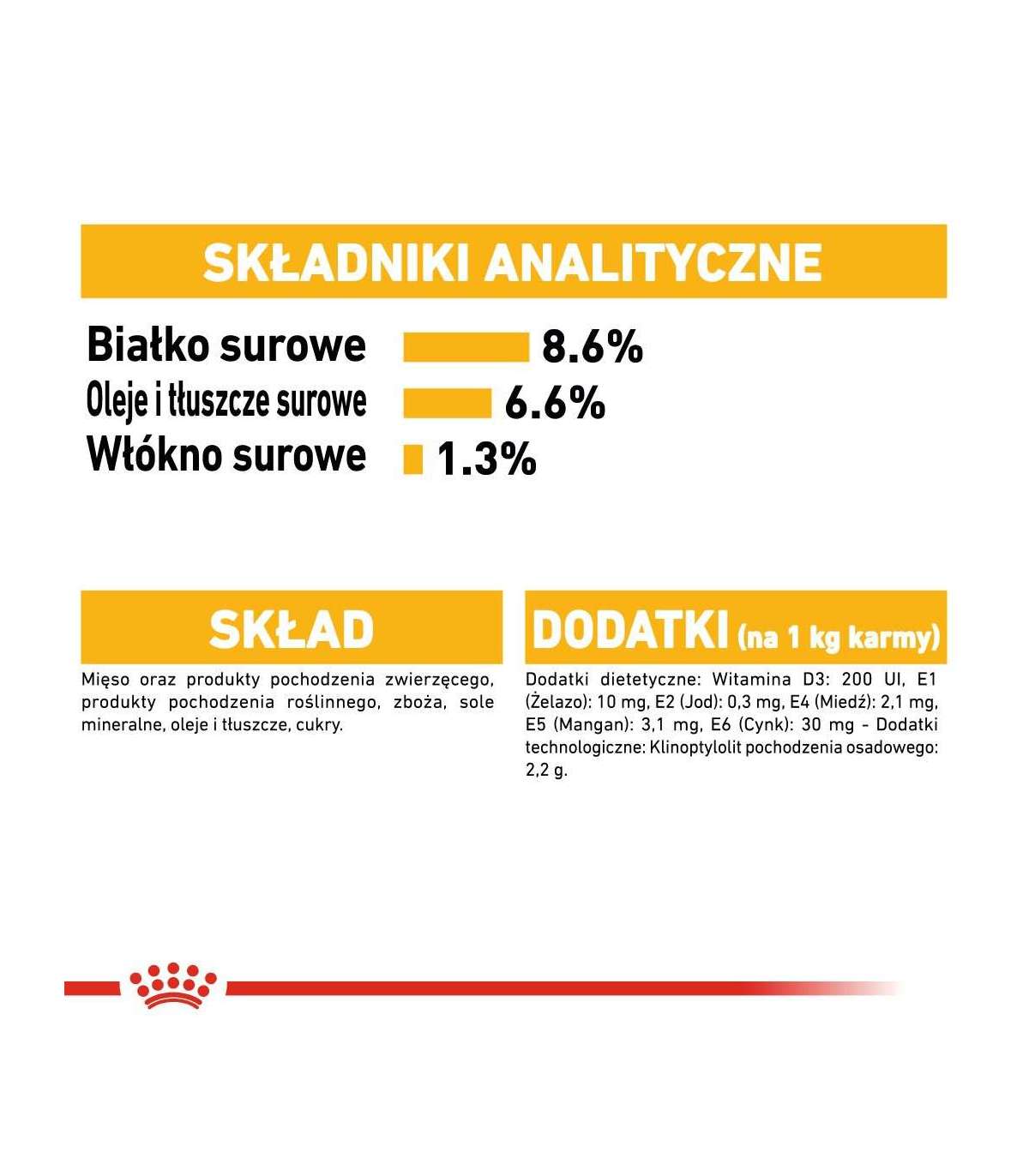 SKŁADNIKI ANALITYCZNE

Białko surowe 8.6%
Oleje i tłuszcze surowe 6.6%
Włókno surowe 1.3%

SKŁAD

Mięso oraz produkty pochodzenia zwierzęcego, produkty pochodzenia roślinnego, zboża, sole mineralne, oleje i tłuszcze, cukry.

DODATKI (na 1 kg karmy)

Dodatki dietetyczne: Witamina D3: 200 UI, E1 (Żelazo): 10 mg, E2 (Jod): 0,3 mg, E4 (Miedź): 2,1 mg, E5 (Mangan): 3,1 mg, E6 (Cynk): 30 mg - Dodatki technologiczne: Klinoptylolit pochodzenia osadowego: 2,2 g.